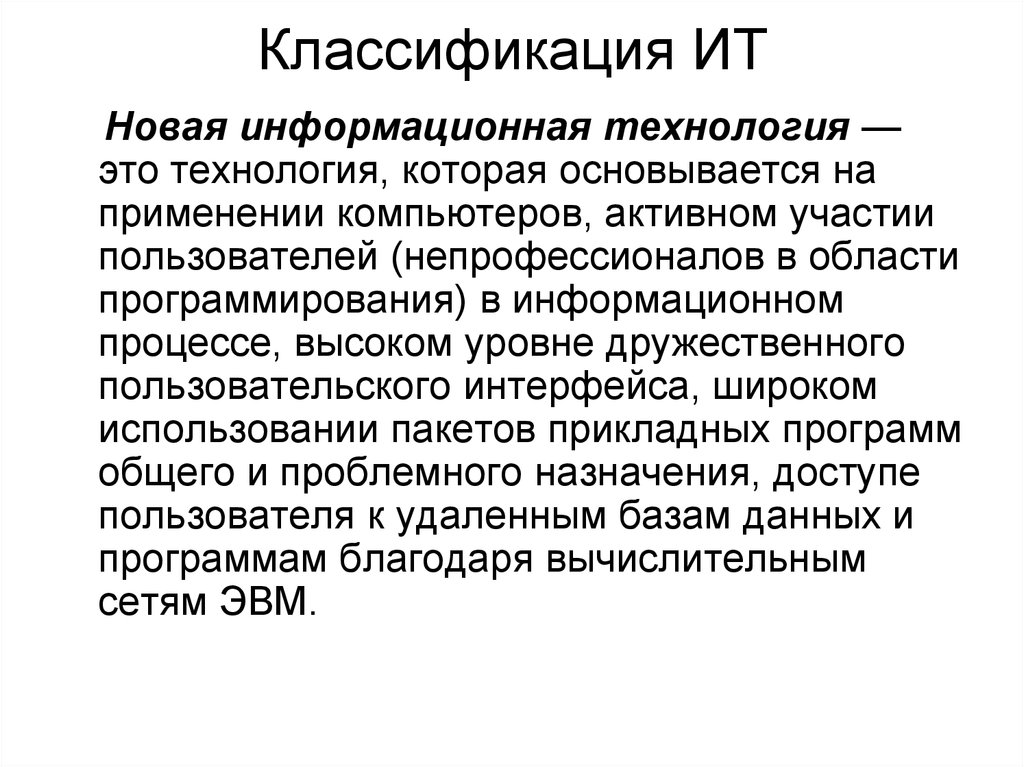 Классификация ИТ

Новая информационная технология — это технология, которая основывается на применении компьютеров, активном участии пользователей (непрофессионалов в области программирования) в информационном процессе, высоком уровне дружественного пользовательского интерфейса, широком использовании пакетов прикладных программ общего и проблемного назначения, доступе пользователя к удаленным базам данных и программам благодаря вычислительным сетям ЭВМ.